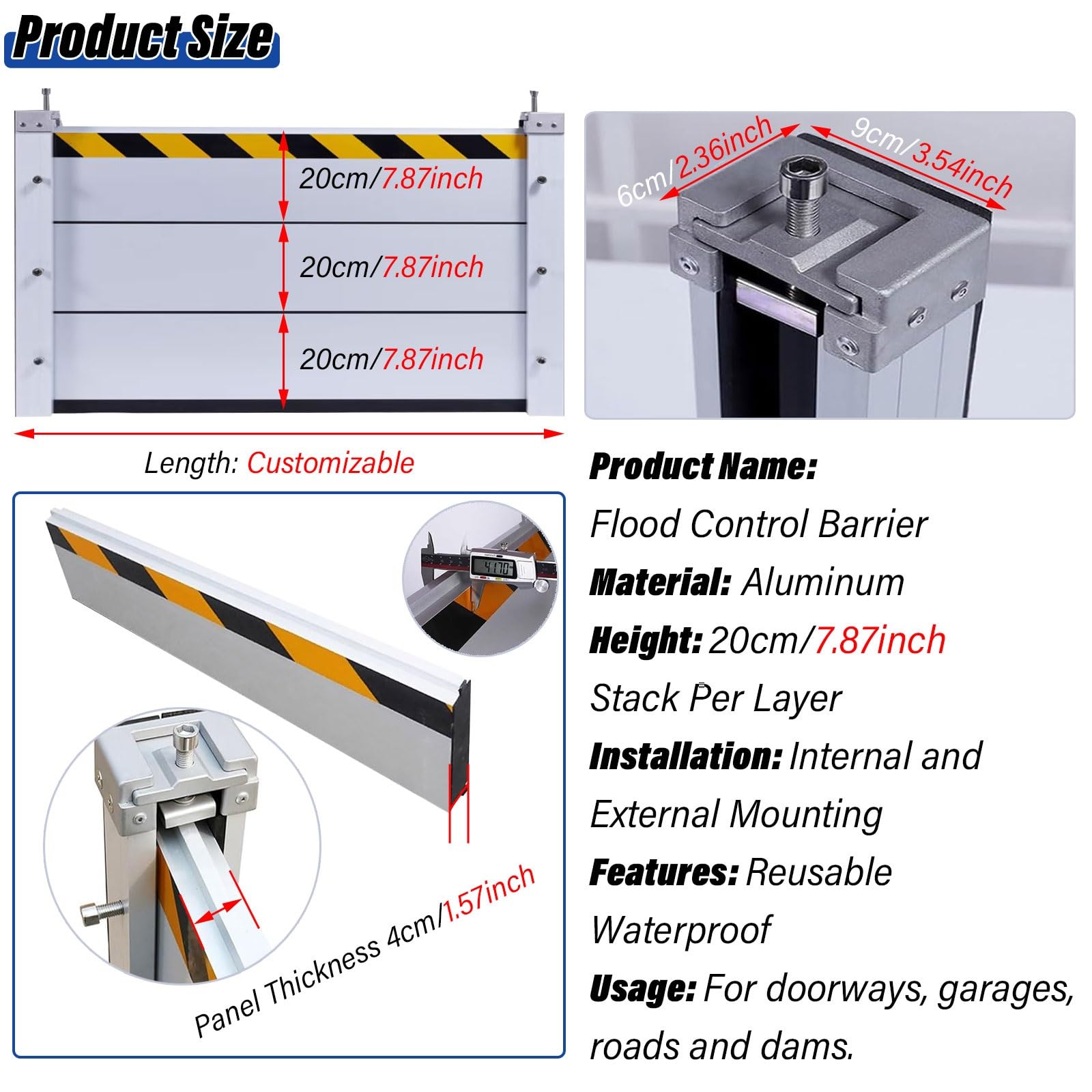 Product Size

20cm/7.87inch

20cm/7.87inch

20cm/7.87inch

Length: Customizable

6cm/2.36inch

9cm/3.54inch

41.70

Panel Thickness 4cm/1.57inch

Product Name:
Flood Control Barrier
Material: Aluminum
Height: 20cm/7.87inch
Stack Per Layer
Installation: Internal and External Mounting
Features: Reusable
Waterproof
Usage: For doorways, garages, roads and dams.